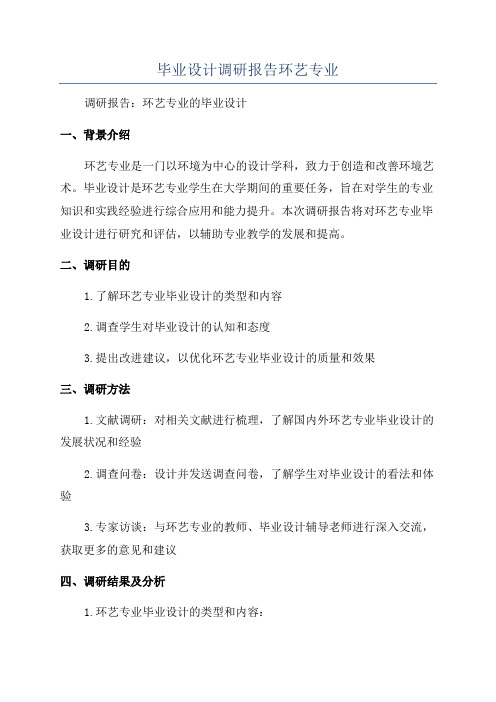 毕业设计调研报告环艺专业

调研报告：环艺专业的毕业设计

一、背景介绍

环艺专业是一门以环境为中心的设计学科，致力于创造和改善环境艺术。毕业设计是环艺专业学生在大学期间的重要任务，旨在对学生的专业知识和实践经验进行综合应用和能力提升。本次调研报告将对环艺专业毕业设计进行研究和评估，以辅助专业教学的发展和提高。

二、调研目的

1.了解环艺专业毕业设计的类型和内容

2.调查学生对毕业设计的认知和态度

3.提出改进建议，以优化环艺专业毕业设计的质量和效果

三、调研方法

1.文献调研：对相关文献进行梳理，了解国内外环艺专业毕业设计的发展状况和经验

2.调查问卷：设计并发送调查问卷，了解学生对毕业设计的看法和体验

3.专家访谈：与环艺专业的教师、毕业设计辅导老师进行深入交流，获取更多的意见和建议

四、调研结果及分析

1.环艺专业毕业设计的类型和内容：